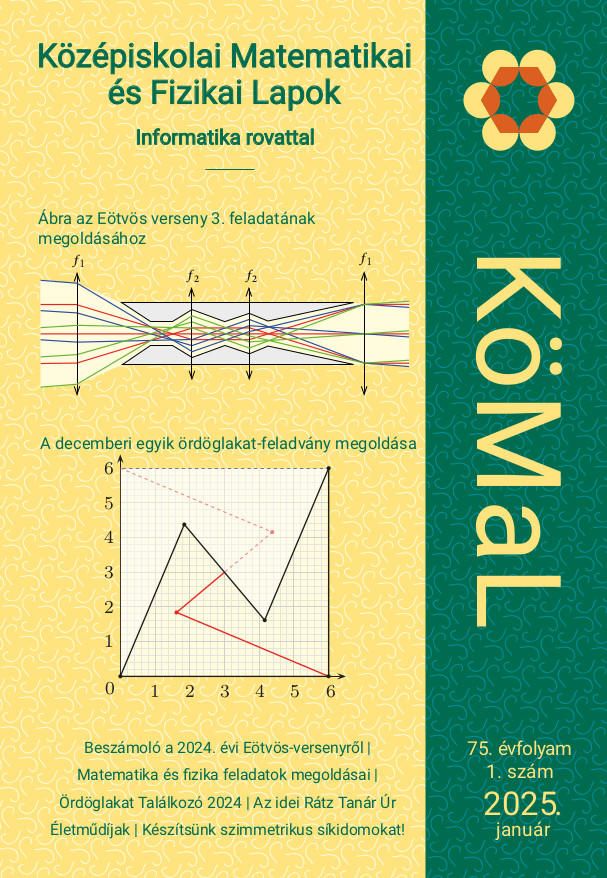 Középiskolai Matematikai és Fizikai Lapok

Informatika rovattal

Ábra az Eötvös verseny 3. feladatának megoldásához

$f_1$ $f_2$ $f_2$ $f_1$

A decemberi egyik ördöglakat-feladvány megoldása

6
5
4
3
2
1
0 1 2 3 4 5 6

Beszámoló a 2024. évi Eötvös-versenyről | Matematika és fizika feladatok megoldásai | Ördöglakat Találkozó 2024 | Az idei Rátz Tanár Úr Életműdíjak | Készítsünk szimmetrikus síkidomokat!

KöMaL

75. évfolyam
1. szám
2025.
január